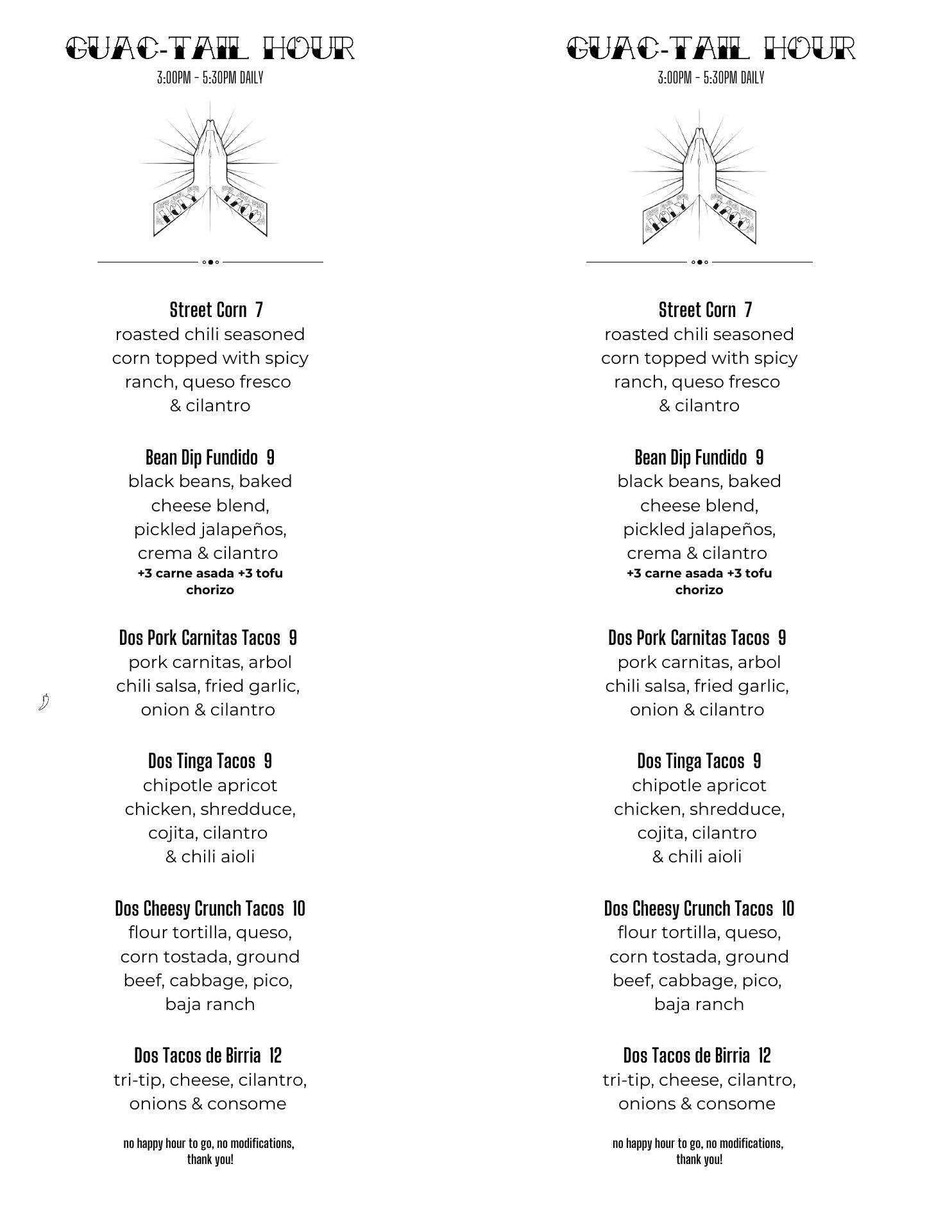 GUAC-TAIL HOUR
3:00PM - 5:30PM DAILY

HOLY TACO

Street Corn 7
roasted chili seasoned corn topped with spicy ranch, queso fresco & cilantro

Bean Dip Fundido 9
black beans, baked cheese blend, pickled jalapeños, crema & cilantro
+3 carne asada +3 tofu chorizo

Dos Pork Carnitas Tacos 9
pork carnitas, arbol chili salsa, fried garlic, onion & cilantro

Dos Tinga Tacos 9
chipotle apricot chicken, shredduce, cojita, cilantro & chili aioli

Dos Cheesy Crunch Tacos 10
flour tortilla, queso, corn tostada, ground beef, cabbage, pico, baja ranch

Dos Tacos de Birria 12
tri-tip, cheese, cilantro, onions & consome

no happy hour to go, no modifications, thank you!

GUAC-TAIL HOUR
3:00PM - 5:30PM DAILY

HOLY TACO

Street Corn 7
roasted chili seasoned corn topped with spicy ranch, queso fresco & cilantro

Bean Dip Fundido 9
black beans, baked cheese blend, pickled jalapeños, crema & cilantro
+3 carne asada +3 tofu chorizo

Dos Pork Carnitas Tacos 9
pork carnitas, arbol chili salsa, fried garlic, onion & cilantro

Dos Tinga Tacos 9
chipotle apricot chicken, shredduce, cojita, cilantro & chili aioli

Dos Cheesy Crunch Tacos 10
flour tortilla, queso, corn tostada, ground beef, cabbage, pico, baja ranch

Dos Tacos de Birria 12
tri-tip, cheese, cilantro, onions & consome

no happy hour to go, no modifications, thank you!